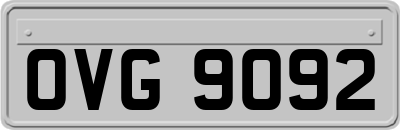 OVG 9092